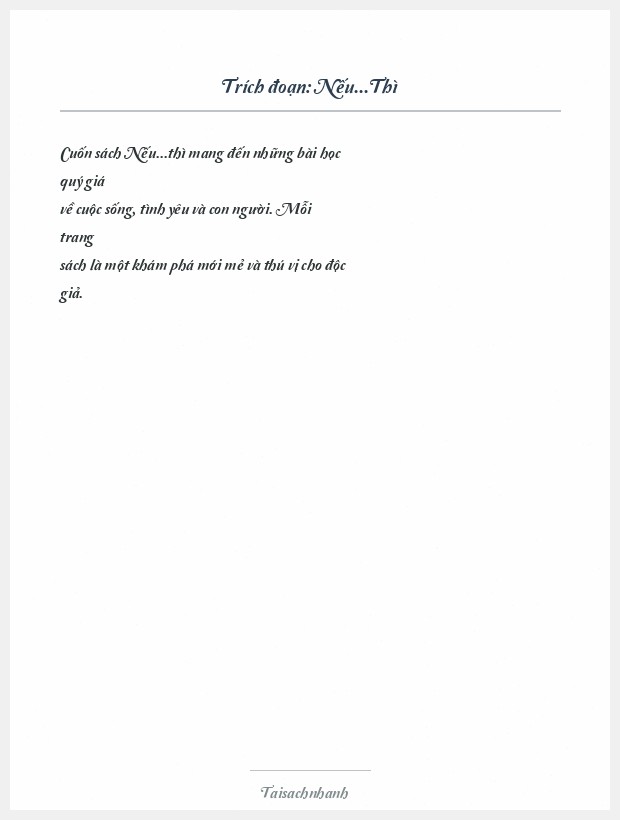 Trích đoạn: Nếu...Thì

Cuốn sách Nếu...thì mang đến những bài học quý giá
về cuộc sống, tình yêu và con người. Mỗi trang
sách là một khám phá mới mẻ và thú vị cho độc giả.

Taisachnhanh